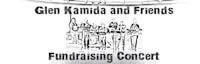 Glen Kamida and Friends

Fundraising Concert